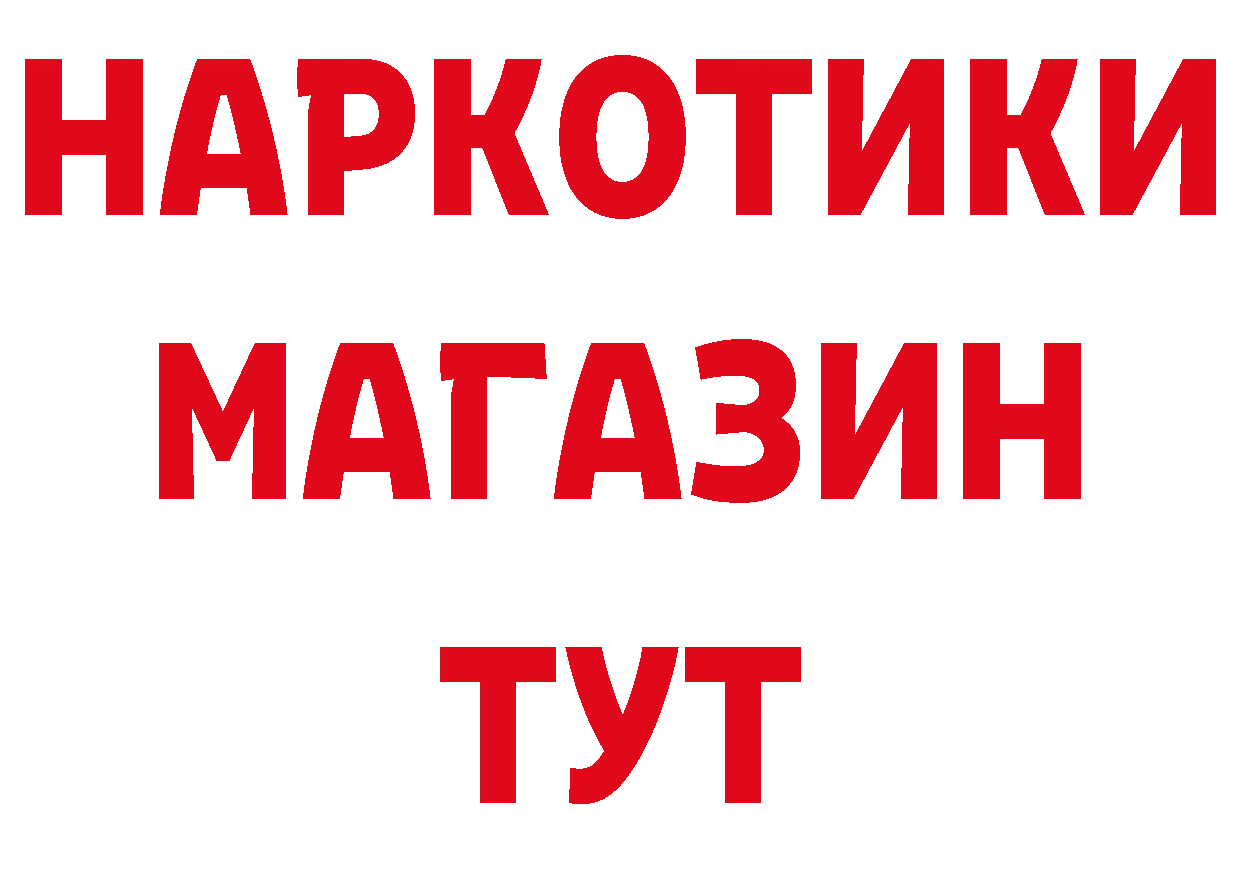 НАРКОТИКИ
МАГАЗИН
ТУТ